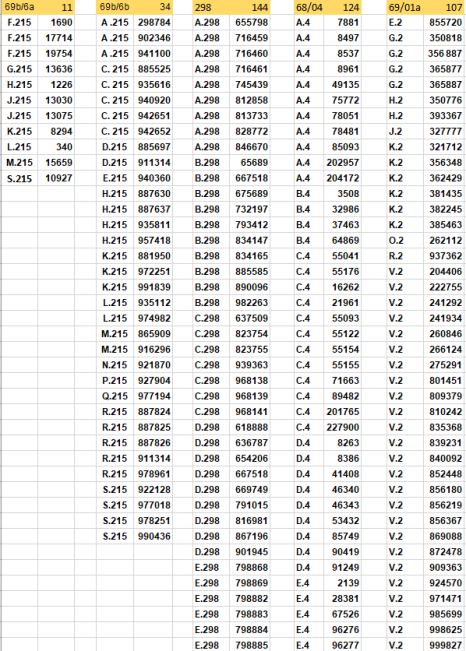 | 69b/6a | 11 |
|---|---|
| F.215 | 1690 |
| F.215 | 17714 |
| F.215 | 19754 |
| G.215 | 13636 |
| H.215 | 1226 |
| J.215 | 13030 |
| J.215 | 13075 |
| K.215 | 8294 |
| L.215 | 340 |
| M.215 | 15659 |
| S.215 | 10927 |

| 69b/6b | 34 |
|---|---|
| A .215 | 298784 |
| A .215 | 902346 |
| A .215 | 941100 |
| C. 215 | 885525 |
| C. 215 | 935616 |
| C. 215 | 940920 |
| C. 215 | 942651 |
| C. 215 | 942652 |
| D.215 | 885697 |
| D.215 | 911314 |
| E.215 | 940360 |
| H.215 | 887630 |
| H.215 | 887637 |
| H.215 | 935811 |
| H.215 | 957418 |
| K.215 | 881950 |
| K.215 | 972251 |
| K.215 | 991839 |
| L.215 | 935112 |
| L.215 | 974982 |
| M.215 | 865909 |
| M.215 | 916296 |
| N.215 | 921870 |
| P.215 | 927904 |
| Q.215 | 977194 |
| R.215 | 887824 |
| R.215 | 887825 |
| R.215 | 887826 |
| R.215 | 911314 |
| R.215 | 978961 |
| S.215 | 922128 |
| S.215 | 977018 |
| S.215 | 978251 |
| S.215 | 990436 |

| 298 | 144 |
|---|---|
| A.298 | 655798 |
| A.298 | 716459 |
| A.298 | 716460 |
| A.298 | 716461 |
| A.298 | 745439 |
| A.298 | 812858 |
| A.298 | 813733 |
| A.298 | 828772 |
| A.298 | 846670 |
| B.298 | 65689 |
| B.298 | 667518 |
| B.298 | 675689 |
| B.298 | 732197 |
| B.298 | 793412 |
| B.298 | 834147 |
| B.298 | 834165 |
| B.298 | 885585 |
| B.298 | 890096 |
| B.298 | 982263 |
| C.298 | 637509 |
| C.298 | 823754 |
| C.298 | 823755 |
| C.298 | 939363 |
| C.298 | 968138 |
| C.298 | 968139 |
| C.298 | 968141 |
| D.298 | 618888 |
| D.298 | 636787 |
| D.298 | 654206 |
| D.298 | 667518 |
| D.298 | 669749 |
| D.298 | 791015 |
| D.298 | 816981 |
| D.298 | 867196 |
| D.298 | 901945 |
| E.298 | 798868 |
| E.298 | 798869 |
| E.298 | 798882 |
| E.298 | 798883 |
| E.298 | 798884 |
| E.298 | 798885 |

| 68/04 | 124 |
|---|---|
| A.4 | 7881 |
| A.4 | 8497 |
| A.4 | 8537 |
| A.4 | 8961 |
| A.4 | 49135 |
| A.4 | 75772 |
| A.4 | 78051 |
| A.4 | 78481 |
| A.4 | 85093 |
| A.4 | 202957 |
| A.4 | 204172 |
| B.4 | 3508 |
| B.4 | 32986 |
| B.4 | 37463 |
| B.4 | 64869 |
| C.4 | 55041 |
| C.4 | 55176 |
| C.4 | 16262 |
| C.4 | 21961 |
| C.4 | 55093 |
| C.4 | 55122 |
| C.4 | 55154 |
| C.4 | 55155 |
| C.4 | 71663 |
| C.4 | 89482 |
| C.4 | 201765 |
| C.4 | 227900 |
| D.4 | 8263 |
| D.4 | 8386 |
| D.4 | 41408 |
| D.4 | 46340 |
| D.4 | 46343 |
| D.4 | 53432 |
| D.4 | 85749 |
| D.4 | 90419 |
| D.4 | 91249 |
| E.4 | 2139 |
| E.4 | 28381 |
| E.4 | 67526 |
| E.4 | 96276 |
| E.4 | 96277 |

| 69/01a | 107 |
|---|---|
| E.2 | 855720 |
| G.2 | 350818 |
| G.2 | 356887 |
| G.2 | 365877 |
| G.2 | 365887 |
| H.2 | 350776 |
| H.2 | 393367 |
| J.2 | 327777 |
| K.2 | 321712 |
| K.2 | 356348 |
| K.2 | 362429 |
| K.2 | 381435 |
| K.2 | 382245 |
| K.2 | 385463 |
| O.2 | 262112 |
| R.2 | 937362 |
| V.2 | 204406 |
| V.2 | 222755 |
| V.2 | 241292 |
| V.2 | 241934 |
| V.2 | 260846 |
| V.2 | 266124 |
| V.2 | 275291 |
| V.2 | 801451 |
| V.2 | 809379 |
| V.2 | 810242 |
| V.2 | 835368 |
| V.2 | 839231 |
| V.2 | 840092 |
| V.2 | 852448 |
| V.2 | 856180 |
| V.2 | 856219 |
| V.2 | 856367 |
| V.2 | 869088 |
| V.2 | 872478 |
| V.2 | 909363 |
| V.2 | 924570 |
| V.2 | 971471 |
| V.2 | 985699 |
| V.2 | 998625 |
| V.2 | 999827 |